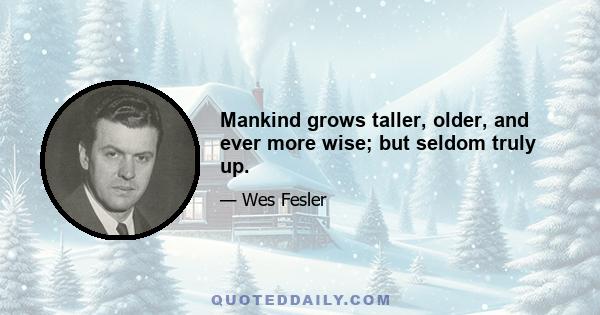 Mankind grows taller, older, and ever more wise; but seldom truly up.

— Wes Fesler

QUOTEDDAILY.COM